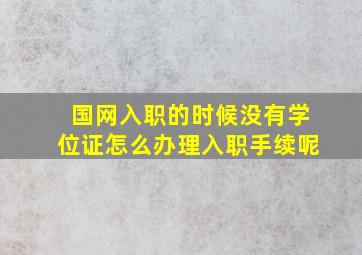 国网入职的时候没有学位证怎么办理入职手续呢